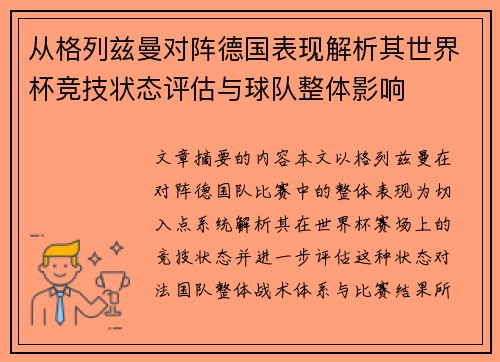 从格列兹曼对阵德国表现解析其世界杯竞技状态评估与球队整体影响

文章摘要的内容本文以格列兹曼在对阵德国队比赛中的整体表现为切入点系统解析其在世界杯赛场上的竞技状态并进一步评估这种状态对法国队整体战术体系与比赛结果所